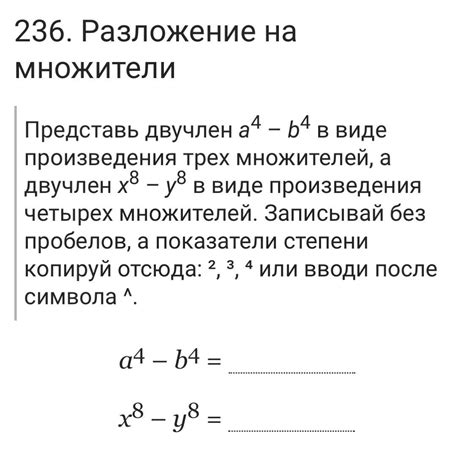 236. Разложение на множители

Представь двучлен $a^4 - b^4$ в виде произведения трех множителей, а двучлен $x^8 - y^8$ в виде произведения четырех множителей. Записывай без пробелов, а показатели степени копируй отсюда: ², ³, ⁴ или вводи после символа ^.

$a^4 - b^4 =$ ____________

$x^8 - y^8 =$ ____________